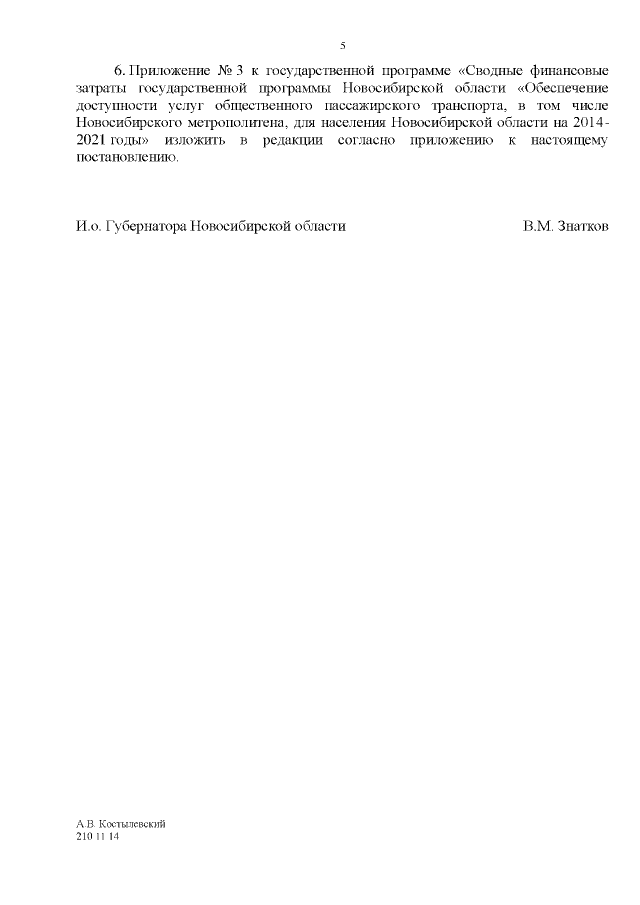 5

6. Приложение № 3 к государственной программе «Сводные финансовые затраты государственной программы Новосибирской области «Обеспечение доступности услуг общественного пассажирского транспорта, в том числе Новосибирского метрополитена, для населения Новосибирской области на 2014-2021 годы» изложить в редакции согласно приложению к настоящему постановлению.

И.о. Губернатора Новосибирской области В.М. Знатков

А.В. Костылевский
210 11 14